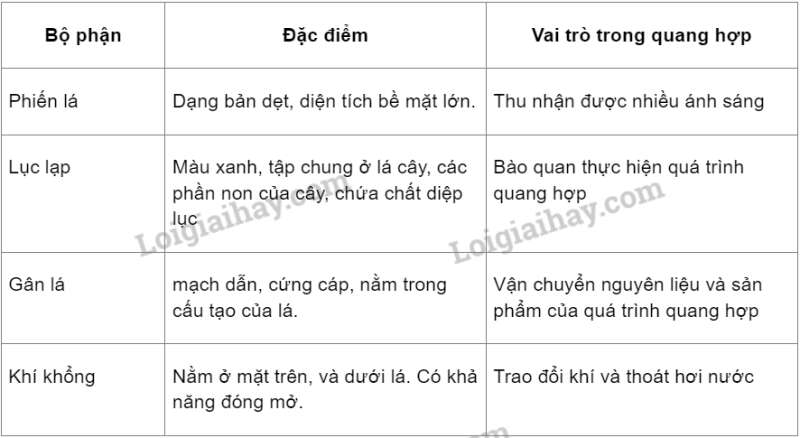 | Bộ phận | Đặc điểm | Vai trò trong quang hợp |
|---|---|---|
| Phiến lá | Dạng bản dẹt, diện tích bề mặt lớn. | Thu nhận được nhiều ánh sáng |
| Lục lạp | Màu xanh, tập chung ở lá cây, các phần non của cây, chứa chất diệp lục | Bào quan thực hiện quá trình quang hợp |
| Gân lá | mạch dẫn, cứng cáp, nằm trong cấu tạo của lá. | Vận chuyển nguyên liệu và sản phẩm của quá trình quang hợp |
| Khí khổng | Nằm ở mặt trên, và dưới lá. Có khả năng đóng mở. | Trao đổi khí và thoát hơi nước |

Loigiaihay.com
Loigiaihay.com